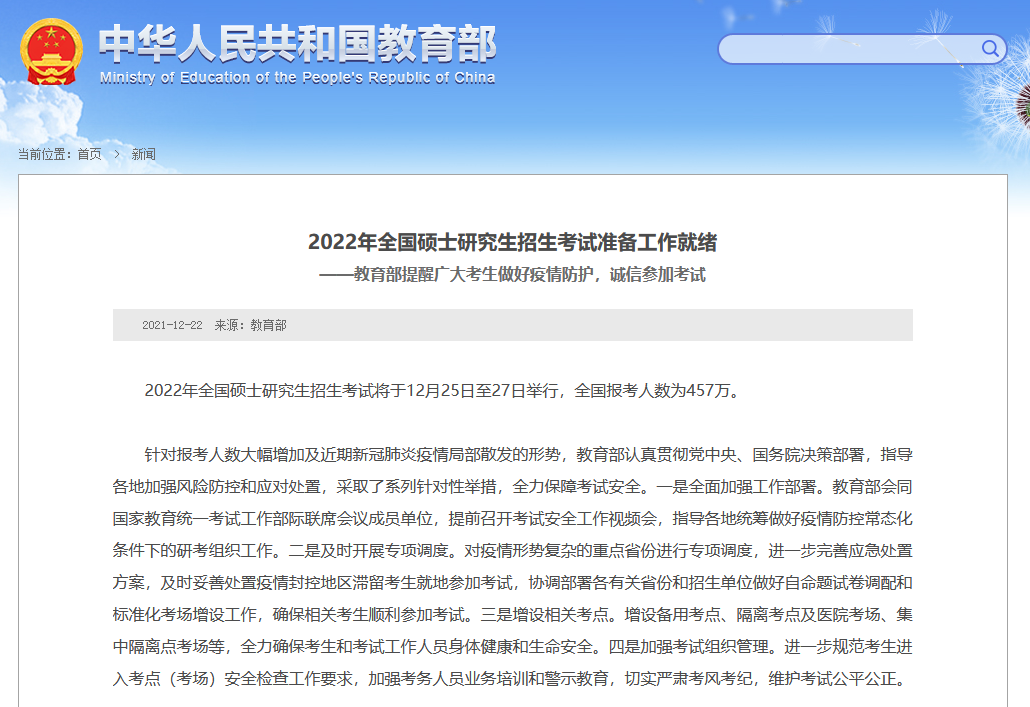 中华人民共和国教育部
Ministry of Education of the People's Republic of China

当前位置：首页 > 新闻

2022年全国硕士研究生招生考试准备工作就绪
——教育部提醒广大考生做好疫情防护，诚信参加考试

2021-12-22 来源：教育部

2022年全国硕士研究生招生考试将于12月25日至27日举行，全国报考人数为457万。

针对报考人数大幅增加及近期新冠肺炎疫情局部散发的形势，教育部认真贯彻党中央、国务院决策部署，指导各地加强风险防控和应对处置，采取了系列针对性举措，全力保障考试安全。一是全面加强工作部署。教育部会同国家教育统一考试工作部际联席会议成员单位，提前召开考试安全工作视频会，指导各地统筹做好疫情防控常态化条件下的研考组织工作。二是及时开展专项调度。对疫情形势复杂的重点省份进行专项调度，进一步完善应急处置方案，及时妥善处置疫情封控地区滞留考生就地参加考试，协调部署各有关省份和招生单位做好自命题试卷调配和标准化考场增设工作，确保相关考生顺利参加考试。三是增设相关考点。增设备用考点、隔离考点及医院考场、集中隔离点考场等，全力确保考生和考试工作人员身体健康和生命安全。四是加强考试组织管理。进一步规范考生进入考点（考场）安全检查工作要求，加强考务人员业务培训和警示教育，切实严肃考风考纪，维护考试公平公正。